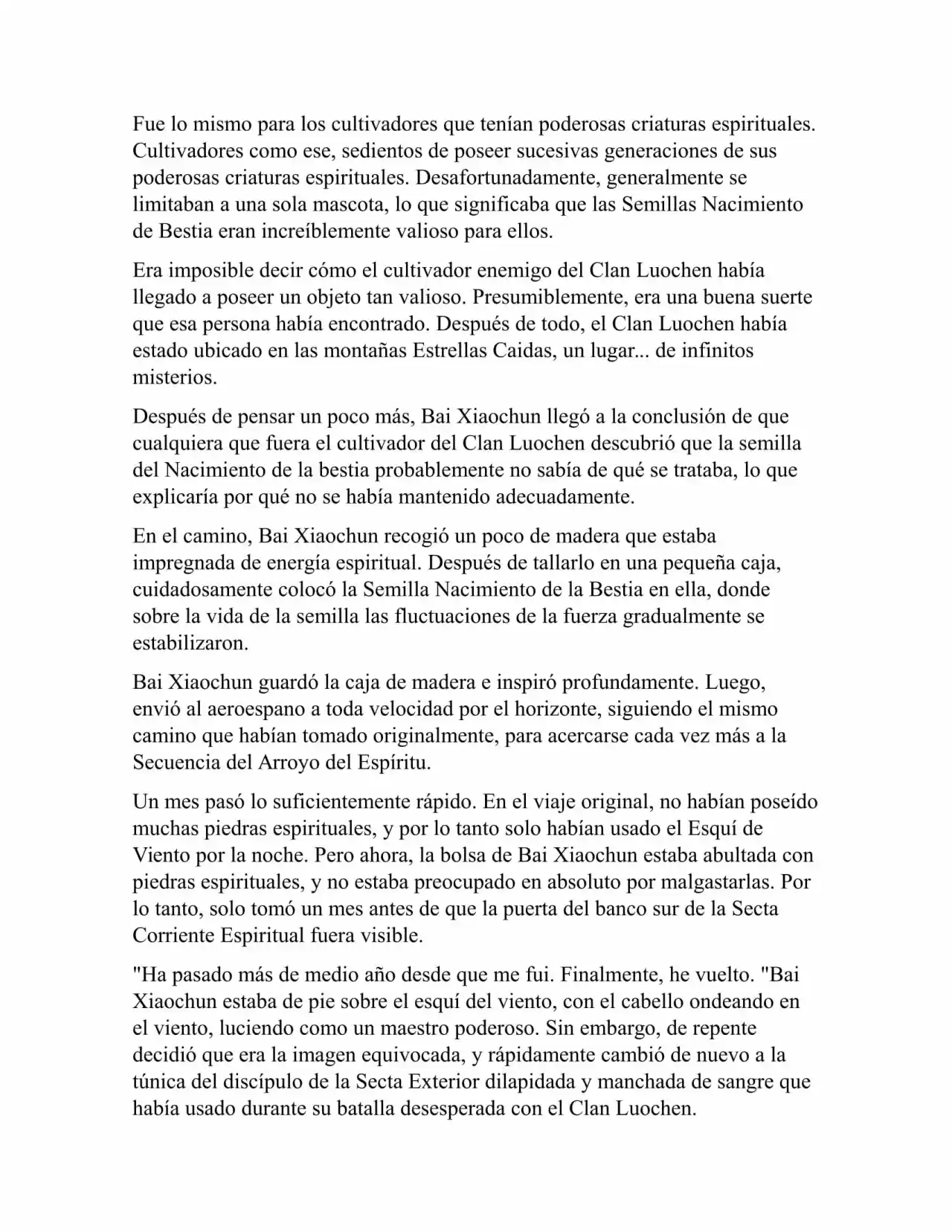 Fue lo mismo para los cultivadores que tenían poderosas criaturas espirituales. Cultivadores como ese, sedientos de poseer sucesivas generaciones de sus poderosas criaturas espirituales. Desafortunadamente, generalmente se limitaban a una sola mascota, lo que significaba que las Semillas Nacimiento de Bestia eran increíblemente valioso para ellos.

Era imposible decir cómo el cultivador enemigo del Clan Luochen había llegado a poseer un objeto tan valioso. Presumiblemente, era una buena suerte que esa persona había encontrado. Después de todo, el Clan Luochen había estado ubicado en las montañas Estrellas Caidas, un lugar... de infinitos misterios.

Después de pensar un poco más, Bai Xiaochun llegó a la conclusión de que cualquiera que fuera el cultivador del Clan Luochen descubrió que la semilla del Nacimiento de la bestia probablemente no sabía de qué se trataba, lo que explicaría por qué no se había mantenido adecuadamente.

En el camino, Bai Xiaochun recogió un poco de madera que estaba impregnada de energía espiritual. Después de tallarlo en una pequeña caja, cuidadosamente colocó la Semilla Nacimiento de la Bestia en ella, donde sobre la vida de la semilla las fluctuaciones de la fuerza gradualmente se estabilizaron.

Bai Xiaochun guardó la caja de madera e inspiró profundamente. Luego, envió al aeroespano a toda velocidad por el horizonte, siguiendo el mismo camino que habían tomado originalmente, para acercarse cada vez más a la Secuencia del Arroyo del Espíritu.

Un mes pasó lo suficientemente rápido. En el viaje original, no habían poseído muchas piedras espirituales, y por lo tanto solo habían usado el Esquí de Viento por la noche. Pero ahora, la bolsa de Bai Xiaochun estaba abultada con piedras espirituales, y no estaba preocupado en absoluto por malgastarlas. Por lo tanto, solo tomó un mes antes de que la puerta del banco sur de la Secta Corriente Espiritual fuera visible.

"Ha pasado más de medio año desde que me fui. Finalmente, he vuelto. "Bai Xiaochun estaba de pie sobre el esquí del viento, con el cabello ondeando en el viento, luciendo como un maestro poderoso. Sin embargo, de repente decidió que era la imagen equivocada, y rápidamente cambió de nuevo a la túnica del discípulo de la Secta Exterior dilapidada y manchada de sangre que había usado durante su batalla desesperada con el Clan Luochen.